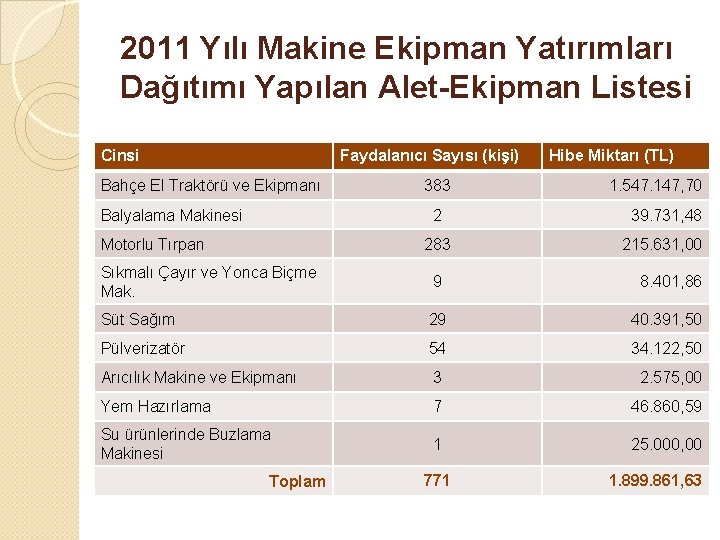 2011 Yılı Makine Ekipman Yatırımları Dağıtımı Yapılan Alet-Ekipman Listesi

| Cinsi | Faydalanıcı Sayısı (kişi) | Hibe Miktarı (TL) |
|---|---|---|
| Bahçe El Traktörü ve Ekipmanı | 383 | 1.547.147,70 |
| Balyalama Makinesi | 2 | 39.731,48 |
| Motorlu Tırpan | 283 | 215.631,00 |
| Sıkmalı Çayır ve Yonca Biçme Mak. | 9 | 8.401,86 |
| Süt Sağım | 29 | 40.391,50 |
| Pülverizatör | 54 | 34.122,50 |
| Arıcılık Makine ve Ekipmanı | 3 | 2.575,00 |
| Yem Hazırlama | 7 | 46.860,59 |
| Su ürünlerinde Buzlama Makinesi | 1 | 25.000,00 |
| Toplam | 771 | 1.899.861,63 |